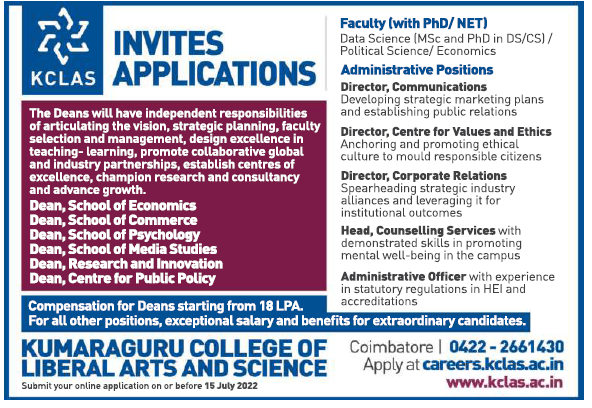 KCLAS

INVITES APPLICATIONS

The Deans will have independent responsibilities of articulating the vision, strategic planning, faculty selection and management, design excellence in teaching- learning, promote collaborative global and industry partnerships, establish centres of excellence, champion research and consultancy and advance growth.

Dean, School of Economics
Dean, School of Commerce
Dean, School of Psychology
Dean, School of Media Studies
Dean, Research and Innovation
Dean, Centre for Public Policy

Faculty (with PhD/ NET)
Data Science (MSc and PhD in DS/CS) / Political Science/ Economics

Administrative Positions

Director, Communications
Developing strategic marketing plans and establishing public relations

Director, Centre for Values and Ethics
Anchoring and promoting ethical culture to mould responsible citizens

Director, Corporate Relations
Spearheading strategic industry alliances and leveraging it for institutional outcomes

Head, Counselling Services with demonstrated skills in promoting mental well-being in the campus

Administrative Officer with experience in statutory regulations in HEI and accreditations

Compensation for Deans starting from 18 LPA.
For all other positions, exceptional salary and benefits for extraordinary candidates.

KUMARAGURU COLLEGE OF LIBERAL ARTS AND SCIENCE
Submit your online application on or before 15 July 2022

Coimbatore | 0422 - 2661430
Apply at careers.kclas.ac.in
www.kclas.ac.in